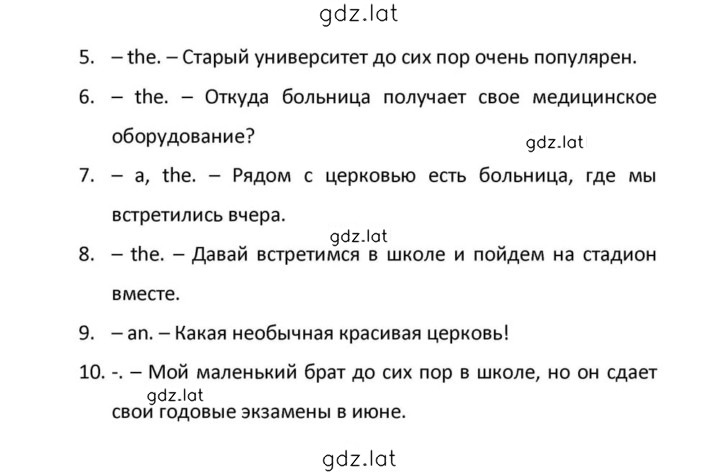 gdz.lat

5. – the. – Старый университет до сих пор очень популярен.

6. – the. – Откуда больница получает свое медицинское оборудование?

gdz.lat

7. – a, the. – Рядом с церковью есть больница, где мы встретились вчера.

gdz.lat

8. – the. – Давай встретимся в школе и пойдем на стадион вместе.

9. – an. – Какая необычная красивая церковь!

10. -. – Мой маленький брат до сих пор в школе, но он сдает свои годовые экзамены в июне.

gdz.lat

gdz.lat